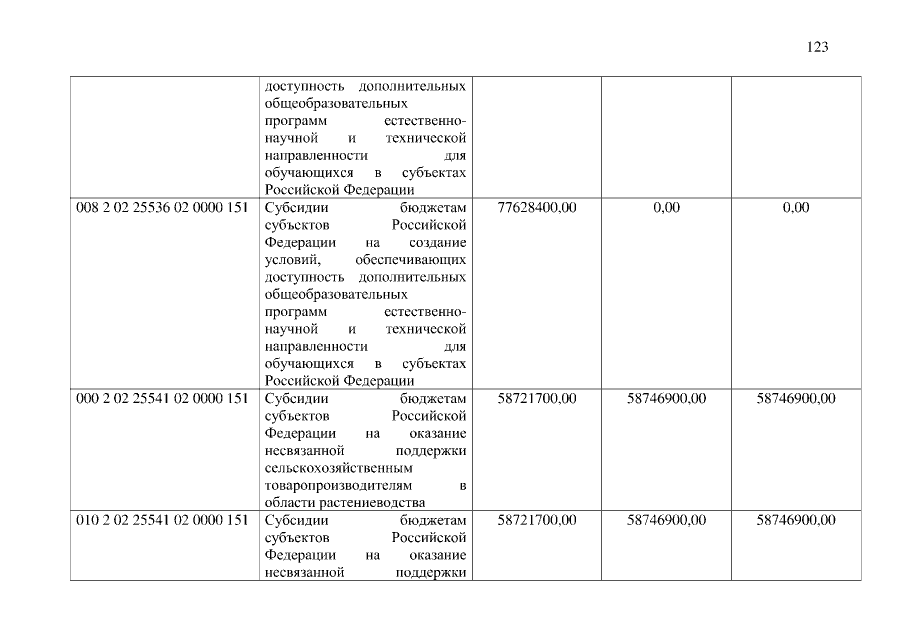 123

|  | доступность дополнительных общеобразовательных программ естественно-научной и технической направленности для обучающихся в субъектах Российской Федерации |  |  |  |
|---|---|---|---|---|
| 008 2 02 25536 02 0000 151 | Субсидии бюджетам субъектов Российской Федерации на создание условий, обеспечивающих доступность дополнительных общеобразовательных программ естественно-научной и технической направленности для обучающихся в субъектах Российской Федерации | 77628400,00 | 0,00 | 0,00 |
| 000 2 02 25541 02 0000 151 | Субсидии бюджетам субъектов Российской Федерации на оказание несвязанной поддержки сельскохозяйственным товаропроизводителям в области растениеводства | 58721700,00 | 58746900,00 | 58746900,00 |
| 010 2 02 25541 02 0000 151 | Субсидии бюджетам субъектов Российской Федерации на оказание несвязанной поддержки | 58721700,00 | 58746900,00 | 58746900,00 |